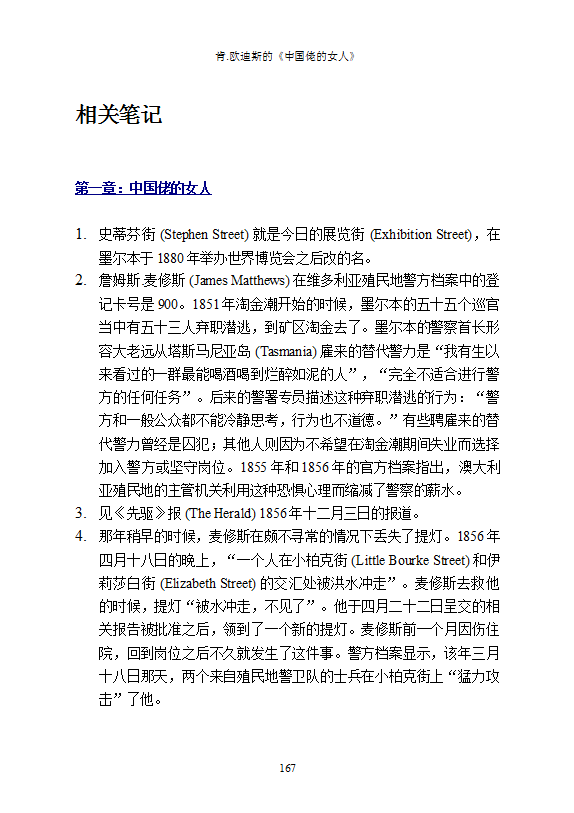 肯.欧迪斯的《中国佬的女人》

相关笔记

第一章：中国佬的女人

1. 史蒂芬街 (Stephen Street) 就是今日的展览街 (Exhibition Street)，在墨尔本于 1880 年举办世界博览会之后改的名。
2. 詹姆斯.麦修斯 (James Matthews) 在维多利亚殖民地警方档案中的登记卡号是 900。1851 年淘金潮开始的时候，墨尔本的五十五个巡官当中有五十三人弃职潜逃，到矿区淘金去了。墨尔本的警察首长形容大老远从塔斯马尼亚岛 (Tasmania) 雇来的替代警力是“我有生以来看过的一群最能喝酒喝到烂醉如泥的人”，“完全不适合进行警方的任何任务”。后来的警署专员描述这种弃职潜逃的行为：“警方和一般公众都不能冷静思考，行为也不道德。”有些聘雇来的替代警力曾经是囚犯；其他人则因为不希望在淘金潮期间失业而选择加入警方或坚守岗位。1855 年和 1856 年的官方档案指出，澳大利亚殖民地的主管机关利用这种恐惧心理而缩减了警察的薪水。
3. 见《先驱》报 (The Herald) 1856 年十二月三日的报道。
4. 那年稍早的时候，麦修斯在颇不寻常的情况下丢失了提灯。1856 年四月十八日的晚上，“一个人在小柏克街 (Little Bourke Street) 和伊莉莎白街 (Elizabeth Street) 的交汇处被洪水冲走”。麦修斯去救他的时候，提灯“被水冲走，不见了”。他于四月二十二日呈交的相关报告被批准之后，领到了一个新的提灯。麦修斯前一个月因伤住院，回到岗位之后不久就发生了这件事。警方档案显示，该年三月十八日那天，两个来自殖民地警卫队的士兵在小柏克街上“猛力攻击”了他。

167